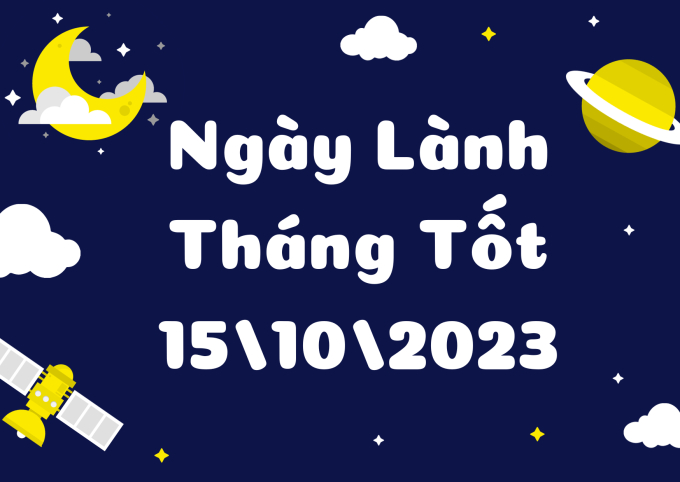 Ngày Lành
Tháng Tốt
15\10\2023